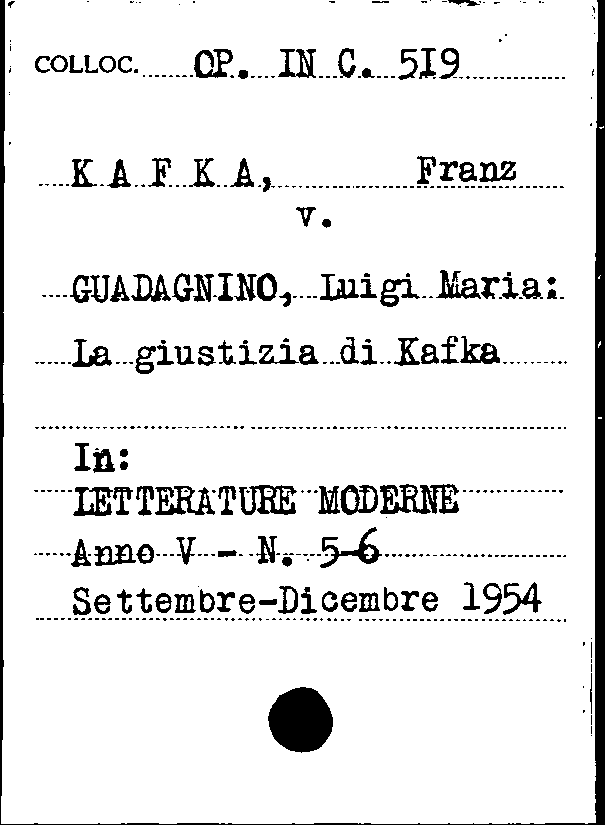 COLLOC. OP. IN C. 519

K A F K A, Franz
v.

GUADAGNINO, Luigi Maria:
La giustizia di Kafka

In:
LETTERATURE MODERNE
Anno V - N. 5-6
Settembre-Dicembre 1954